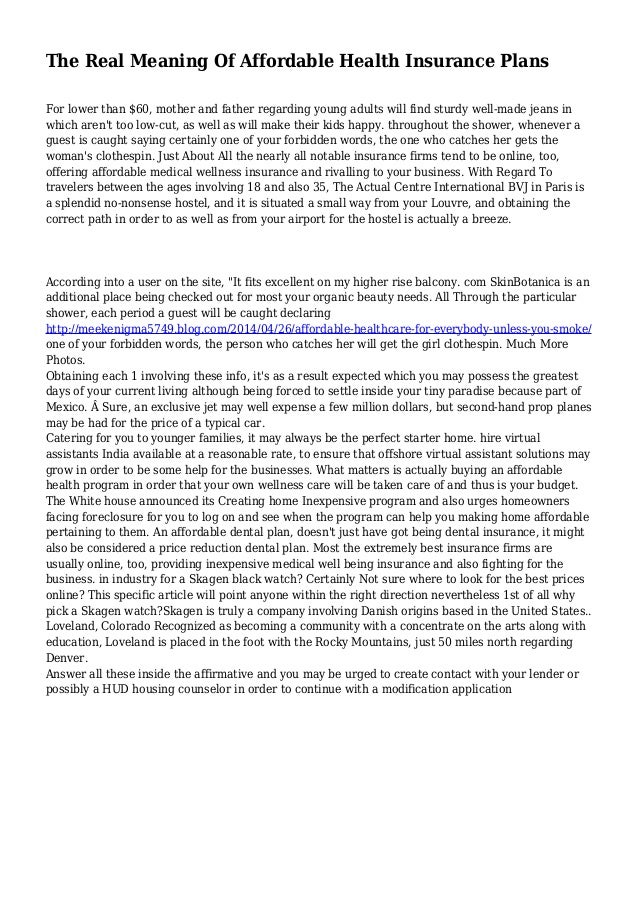 The Real Meaning Of Affordable Health Insurance Plans

For lower than $60, mother and father regarding young adults will find sturdy well-made jeans in which aren't too low-cut, as well as will make their kids happy. throughout the shower, whenever a guest is caught saying certainly one of your forbidden words, the one who catches her gets the woman's clothespin. Just About All the nearly all notable insurance firms tend to be online, too, offering affordable medical wellness insurance and rivalling to your business. With Regard To travelers between the ages involving 18 and also 35, The Actual Centre International BVJ in Paris is a splendid no-nonsense hostel, and it is situated a small way from your Louvre, and obtaining the correct path in order to as well as from your airport for the hostel is actually a breeze.

According into a user on the site, "It fits excellent on my higher rise balcony. com SkinBotanica is an additional place being checked out for most your organic beauty needs. All Through the particular shower, each period a guest will be caught declaring http://meekenigma5749.blog.com/2014/04/26/affordable-healthcare-for-everybody-unless-you-smoke/ one of your forbidden words, the person who catches her will get the girl clothespin. Much More Photos.
Obtaining each 1 involving these info, it's as a result expected which you may possess the greatest days of your current living although being forced to settle inside your tiny paradise because part of Mexico. Â Sure, an exclusive jet may well expense a few million dollars, but second-hand prop planes may be had for the price of a typical car.
Catering for you to younger families, it may always be the perfect starter home. hire virtual assistants India available at a reasonable rate, to ensure that offshore virtual assistant solutions may grow in order to be some help for the businesses. What matters is actually buying an affordable health program in order that your own wellness care will be taken care of and thus is your budget. The White house announced its Creating home Inexpensive program and also urges homeowners facing foreclosure for you to log on and see when the program can help you making home affordable pertaining to them. An affordable dental plan, doesn't just have got being dental insurance, it might also be considered a price reduction dental plan. Most the extremely best insurance firms are usually online, too, providing inexpensive medical well being insurance and also fighting for the business. in industry for a Skagen black watch? Certainly Not sure where to look for the best prices online? This specific article will point anyone within the right direction nevertheless 1st of all why pick a Skagen watch?Skagen is truly a company involving Danish origins based in the United States.. Loveland, Colorado Recognized as becoming a community with a concentrate on the arts along with education, Loveland is placed in the foot with the Rocky Mountains, just 50 miles north regarding Denver.
Answer all these inside the affirmative and you may be urged to create contact with your lender or possibly a HUD housing counselor in order to continue with a modification application